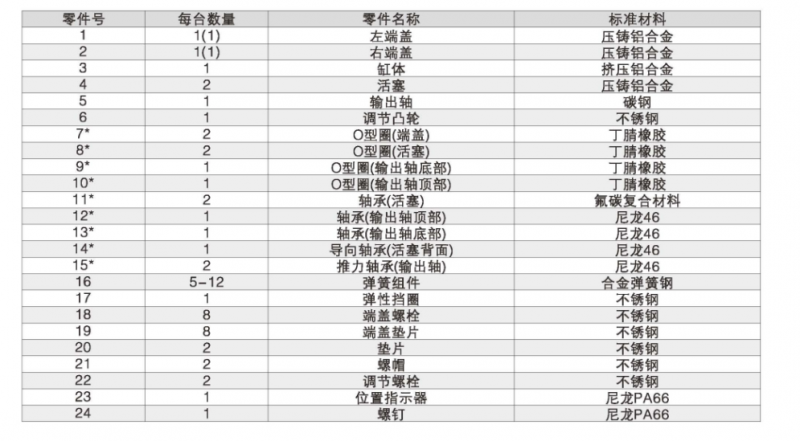 | 零件号 | 每台数量 | 零件名称 | 标准材料 |
|---|---|---|---|
| 1 | 1(1) | 左端盖 | 压铸铝合金 |
| 2 | 1(1) | 右端盖 | 压铸铝合金 |
| 3 | 1 | 缸体 | 挤压铝合金 |
| 4 | 2 | 活塞 | 压铸铝合金 |
| 5 | 1 | 输出轴 | 碳钢 |
| 6 | 1 | 调节凸轮 | 不锈钢 |
| 7* | 2 | O型圈(端盖) | 丁腈橡胶 |
| 8* | 2 | O型圈(活塞) | 丁腈橡胶 |
| 9* | 1 | O型圈(输出轴底部) | 丁腈橡胶 |
| 10* | 1 | O型圈(输出轴顶部) | 丁腈橡胶 |
| 11* | 2 | 轴承(活塞) | 氟碳复合材料 |
| 12* | 1 | 轴承(输出轴顶部) | 尼龙46 |
| 13* | 1 | 轴承(输出轴底部) | 尼龙46 |
| 14* | 1 | 导向轴承(活塞背面) | 尼龙46 |
| 15* | 2 | 推力轴承(输出轴) | 尼龙46 |
| 16 | 5-12 | 弹簧组件 | 合金弹簧钢 |
| 17 | 1 | 弹性挡圈 | 不锈钢 |
| 18 | 8 | 端盖螺栓 | 不锈钢 |
| 19 | 8 | 端盖垫片 | 不锈钢 |
| 20 | 2 | 垫片 | 不锈钢 |
| 21 | 2 | 螺帽 | 不锈钢 |
| 22 | 2 | 调节螺栓 | 不锈钢 |
| 23 | 1 | 位置指示器 | 尼龙PA66 |
| 24 | 1 | 螺钉 | 尼龙PA66 |